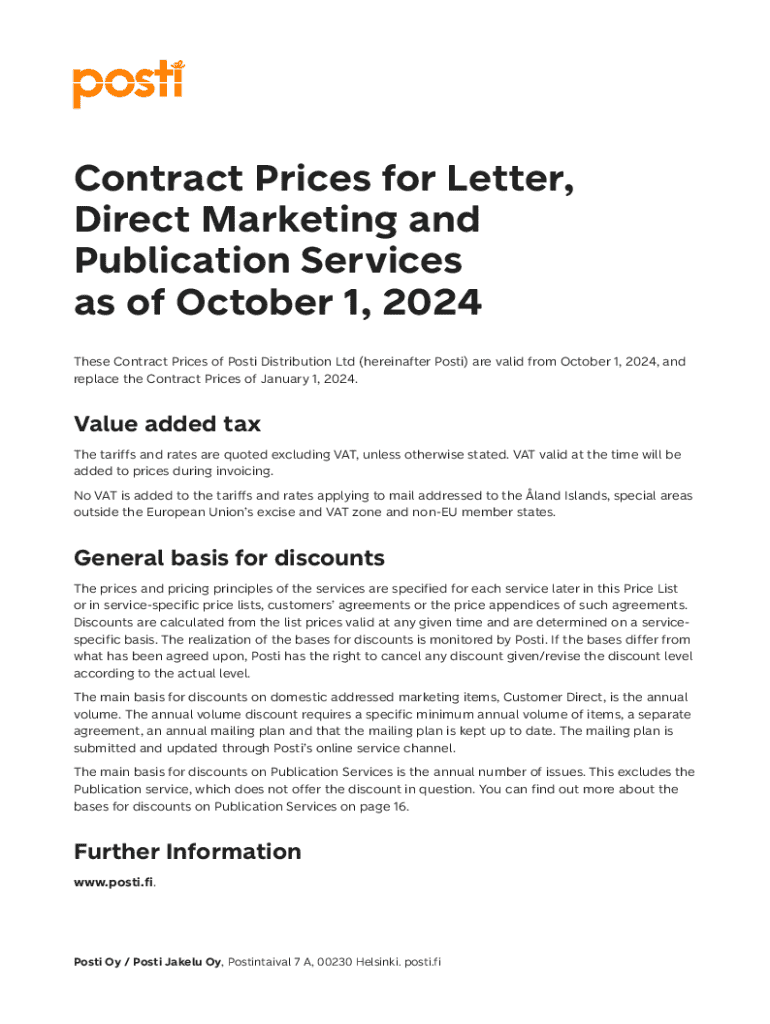 posti

Contract Prices for Letter, Direct Marketing and Publication Services as of October 1, 2024

These Contract Prices of Posti Distribution Ltd (hereinafter Posti) are valid from October 1, 2024, and replace the Contract Prices of January 1, 2024.

Value added tax

The tariffs and rates are quoted excluding VAT, unless otherwise stated. VAT valid at the time will be added to prices during invoicing.

No VAT is added to the tariffs and rates applying to mail addressed to the Åland Islands, special areas outside the European Union's excise and VAT zone and non-EU member states.

General basis for discounts

The prices and pricing principles of the services are specified for each service later in this Price List or in service-specific price lists, customers' agreements or the price appendices of such agreements. Discounts are calculated from the list prices valid at any given time and are determined on a service-specific basis. The realization of the bases for discounts is monitored by Posti. If the bases differ from what has been agreed upon, Posti has the right to cancel any discount given/revise the discount level according to the actual level.

The main basis for discounts on domestic addressed marketing items, Customer Direct, is the annual volume. The annual volume discount requires a specific minimum annual volume of items, a separate agreement, an annual mailing plan and that the mailing plan is kept up to date. The mailing plan is submitted and updated through Posti's online service channel.

The main basis for discounts on Publication Services is the annual number of issues. This excludes the Publication service, which does not offer the discount in question. You can find out more about the bases for discounts on Publication Services on page 16.

Further Information

www.posti.fi.

Posti Oy / Posti Jakelu Oy, Postintaival 7 A, 00230 Helsinki. posti.fi